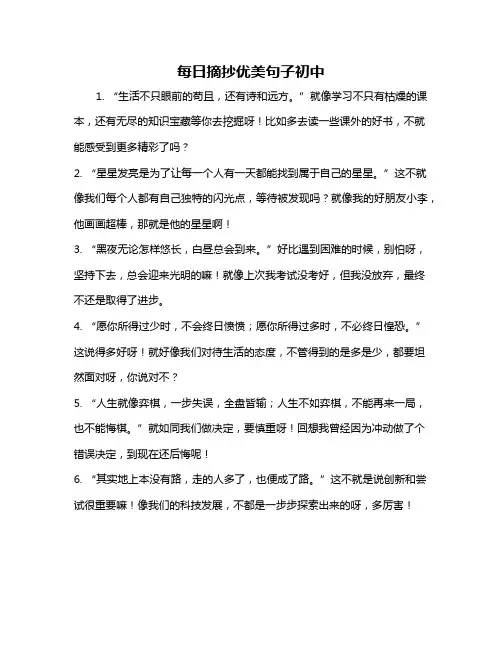 每日摘抄优美句子初中

1. “生活不只眼前的苟且，还有诗和远方。”就像学习不只有枯燥的课本，还有无尽的知识宝藏等你去挖掘呀！比如多去读一些课外的好书，不就能感受到更多精彩了吗？

2. “星星发亮是为了让每一个人有一天都能找到属于自己的星星。”这不就像我们每个人都有自己独特的闪光点，等待被发现吗？就像我的好朋友小李，他画画超棒，那就是他的星星啊！

3. “黑夜无论怎样悠长，白昼总会到来。”好比遇到困难的时候，别怕呀，坚持下去，总会迎来光明的嘛！就像上次我考试没考好，但我没放弃，最终不还是取得了进步。

4. “愿你所得过少时，不会终日愤愤；愿你所得过多时，不必终日惶恐。”这说得多好呀！就好像我们对待生活的态度，不管得到的是多是少，都要坦然面对呀，你说对不？

5. “人生就像弈棋，一步失误，全盘皆输；人生不如弈棋，不能再来一局，也不能悔棋。”就如同我们做决定，要慎重呀！回想我曾经因为冲动做了个错误决定，到现在还后悔呢！

6. “其实地上本没有路，走的人多了，也便成了路。”这不就是说创新和尝试很重要嘛！像我们的科技发展，不都是一步步探索出来的呀，多厉害！